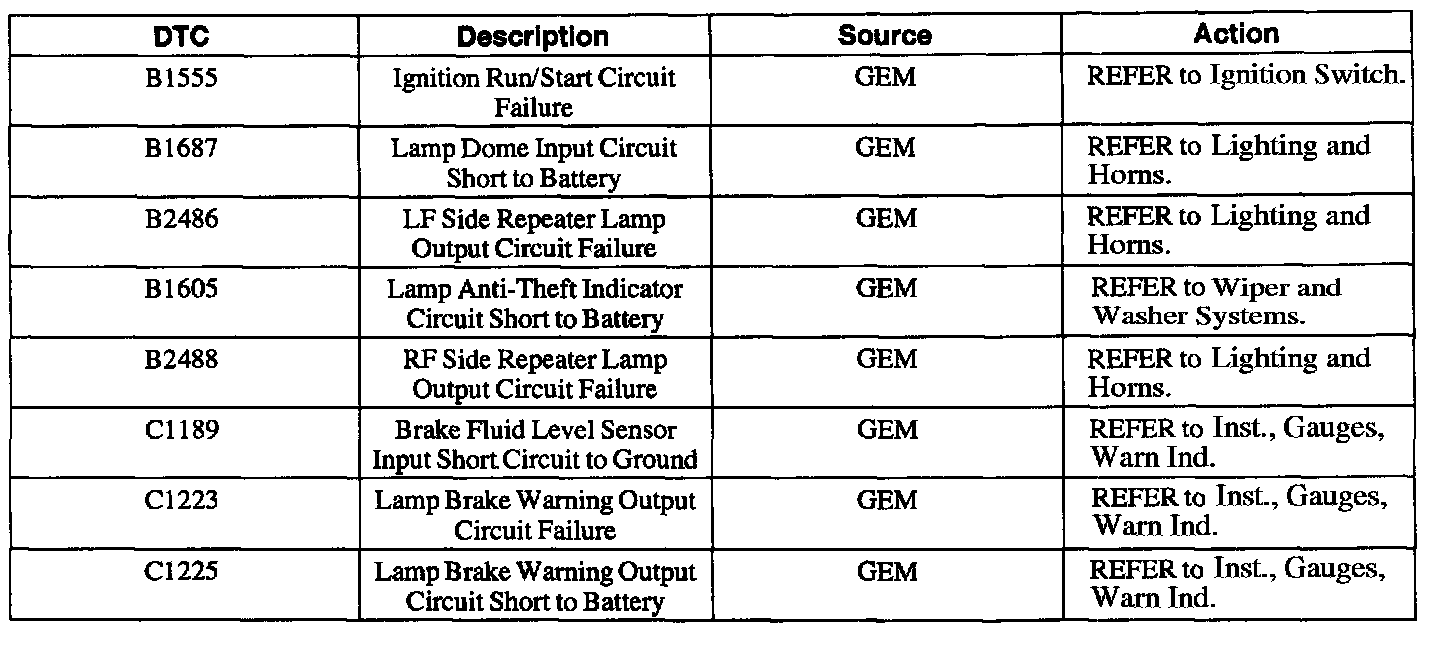 | DTC | Description | Source | Action |
|---|---|---|---|
| B1555 | Ignition Run/Start Circuit Failure | GEM | REFER to Ignition Switch. |
| B1687 | Lamp Dome Input Circuit Short to Battery | GEM | REFER to Lighting and Horns. |
| B2486 | LF Side Repeater Lamp Output Circuit Failure | GEM | REFER to Lighting and Horns. |
| B1605 | Lamp Anti-Theft Indicator Circuit Short to Battery | GEM | REFER to Wiper and Washer Systems. |
| B2488 | RF Side Repeater Lamp Output Circuit Failure | GEM | REFER to Lighting and Horns. |
| C1189 | Brake Fluid Level Sensor Input Short Circuit to Ground | GEM | REFER to Inst., Gauges, Warn Ind. |
| C1223 | Lamp Brake Warning Output Circuit Failure | GEM | REFER to Inst., Gauges, Warn Ind. |
| C1225 | Lamp Brake Warning Output Circuit Short to Battery | GEM | REFER to Inst., Gauges, Warn Ind. |